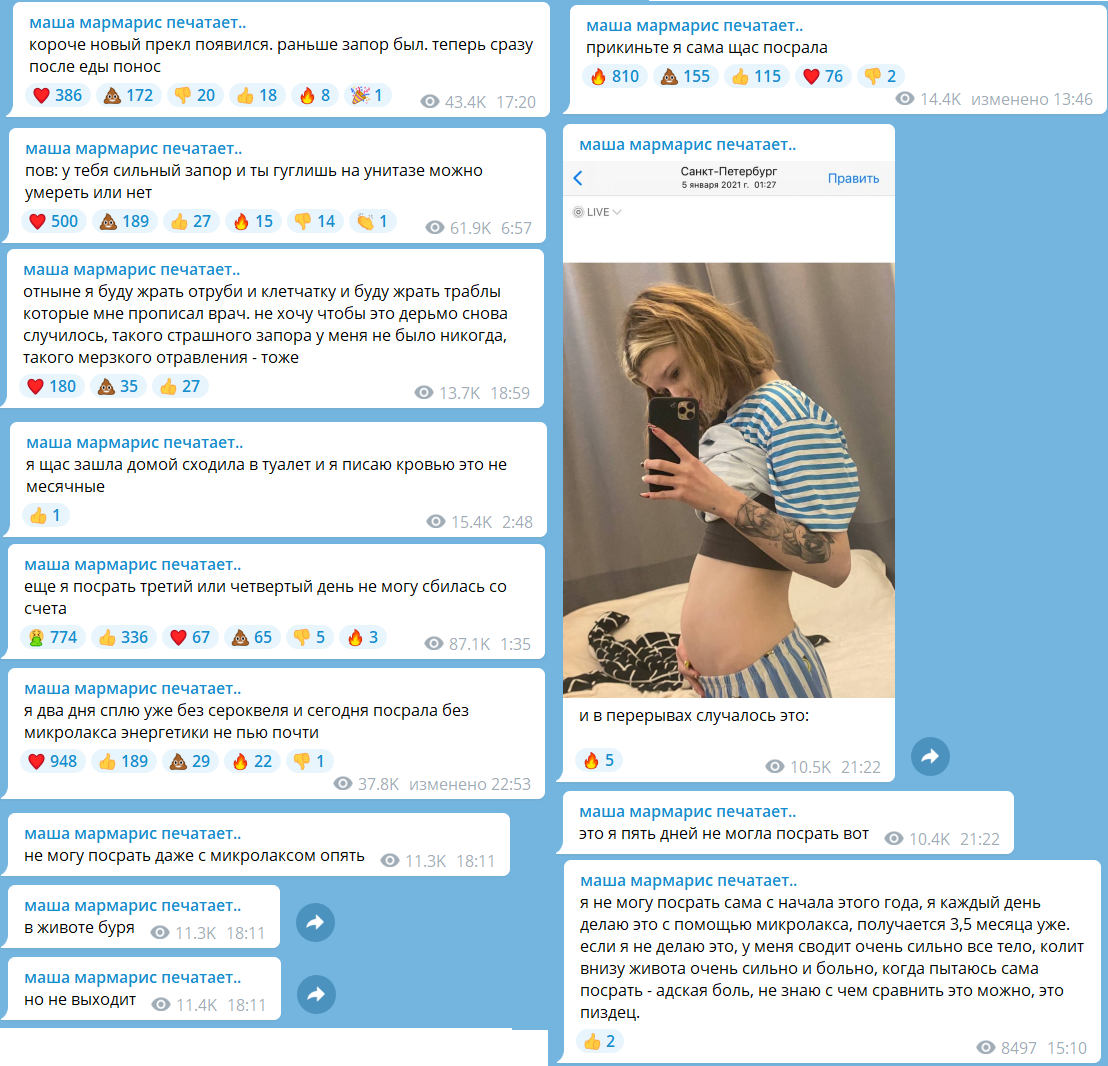 маша мармарис печатает..
короче новый прекл появился. раньше запор был. теперь сразу после еды понос
❤️ 386 💩 172 👎 20 👍 18 🔥 8 🎉 1 43.4K 17:20

маша мармарис печатает..
пов: у тебя сильный запор и ты гуглишь на унитазе можно умереть или нет
❤️ 500 💩 189 👍 27 🔥 15 👎 14 👏 1 61.9K 6:57

маша мармарис печатает..
отныне я буду жрать отруби и клетчатку и буду жрать траблы которые мне прописал врач. не хочу чтобы это дерьмо снова случилось, такого страшного запора у меня не было никогда, такого мерзкого отравления - тоже
❤️ 180 💩 35 👍 27 13.7K 18:59

маша мармарис печатает..
я щас зашла домой сходила в туалет и я писаю кровью это не месячные
👍 1 15.4K 2:48

маша мармарис печатает..
еще я посрать третий или четвертый день не могу сбилась со счета
🤮 774 👍 336 ❤️ 67 💩 65 👎 5 🔥 3 87.1K 1:35

маша мармарис печатает..
я два дня сплю уже без сероквеля и сегодня посрала без микролакса энергетики не пью почти
❤️ 948 👍 189 💩 29 🔥 22 👎 1 37.8K изменено 22:53

маша мармарис печатает..
не могу посрать даже с микролаксом опять 11.3K 18:11

маша мармарис печатает..
в животе буря 11.3K 18:11

маша мармарис печатает..
но не выходит 11.4K 18:11

маша мармарис печатает..
прикиньте я сама щас посрала
🔥 810 💩 155 👍 115 ❤️ 76 👎 2 14.4K изменено 13:46

маша мармарис печатает..
Санкт-Петербург
5 января 2021 г. 01:27
Править
LIVE
и в перерывах случалось это:
🔥 5 10.5K 21:22

маша мармарис печатает..
это я пять дней не могла посрать вот 10.4K 21:22

маша мармарис печатает..
я не могу посрать сама с начала этого года, я каждый день делаю это с помощью микролакса, получается 3,5 месяца уже. если я не делаю это, у меня сводит очень сильно все тело, колит внизу живота очень сильно и больно, когда пытаюсь сама посрать - адская боль, не знаю с чем сравнить это можно, это пиздец.
👍 2 8497 15:10